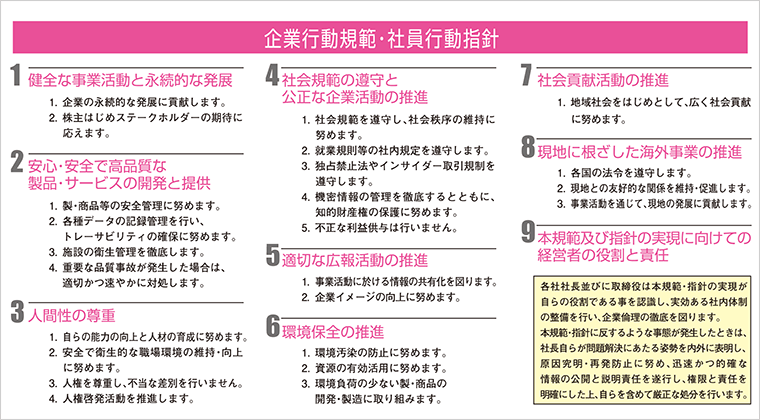 企業行動規範・社員行動指針

1 健全な事業活動と永続的な発展

1. 企業の永続的な発展に貢献します。
2. 株主はじめステークホルダーの期待に応えます。

2 安心・安全で高品質な製品・サービスの開発と提供

1. 製・商品等の安全管理に努めます。
2. 各種データの記録管理を行い、トレーサビリティの確保に努めます。
3. 施設の衛生管理を徹底します。
4. 重要な品質事故が発生した場合は、適切かつ速やかに対処します。

3 人間性の尊重

1. 自らの能力の向上と人材の育成に努めます。
2. 安全で衛生的な職場環境の維持・向上に努めます。
3. 人権を尊重し、不当な差別を行いません。
4. 人権啓発活動を推進します。

4 社会規範の遵守と公正な企業活動の推進

1. 社会規範を遵守し、社会秩序の維持に努めます。
2. 就業規則等の社内規定を遵守します。
3. 独占禁止法やインサイダー取引規制を遵守します。
4. 機密情報の管理を徹底するとともに、知的財産権の保護に努めます。
5. 不正な利益供与は行いません。

5 適切な広報活動の推進

1. 事業活動に於ける情報の共有化を図ります。
2. 企業イメージの向上に努めます。

6 環境保全の推進

1. 環境汚染の防止に努めます。
2. 資源の有効活用に努めます。
3. 環境負荷の少ない製・商品の開発・製造に取り組みます。

7 社会貢献活動の推進

1. 地域社会をはじめとして、広く社会貢献に努めます。

8 現地に根ざした海外事業の推進

1. 各国の法令を遵守します。
2. 現地との友好的な関係を維持・促進します。
3. 事業活動を通じて、現地の発展に貢献します。

9 本規範及び指針の実現に向けての経営者の役割と責任

各社社長並びに取締役は本規範・指針の実現が自らの役割である事を認識し、実効ある社内体制の整備を行い、企業倫理の徹底を図ります。
本規範・指針に反するような事態が発生したときは、社長自らが問題解決にあたる姿勢を内外に表明し、原因究明・再発防止に努め、迅速かつ的確な情報の公開と説明責任を遂行し、権限と責任を明確にした上、自らを含めて厳正な処分を行います。